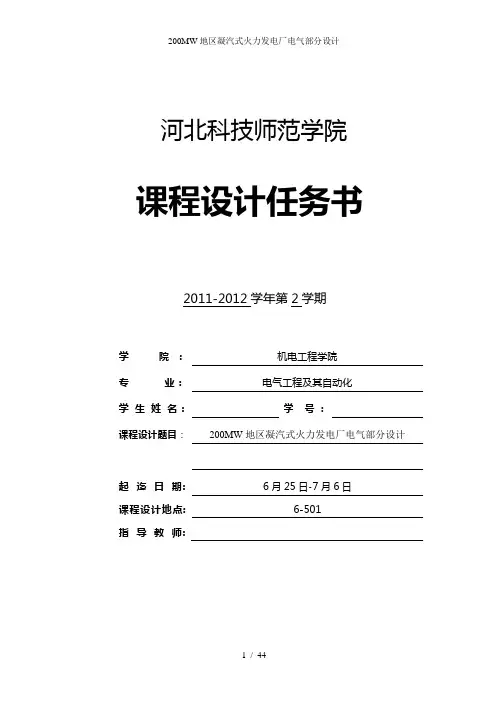 200MW 地区凝汽式火力发电厂电气部分设计

河北科技师范学院

课程设计任务书

2011-2012 学年第 2 学期

学 院： 机电工程学院

专 业： 电气工程及其自动化

学 生 姓 名： 学 号：

课程设计题目： 200MW 地区凝汽式火力发电厂电气部分设计

起 迄 日 期： 6 月 25 日-7 月 6 日

课程设计地点： 6-501

指 导 教 师：

1 / 44